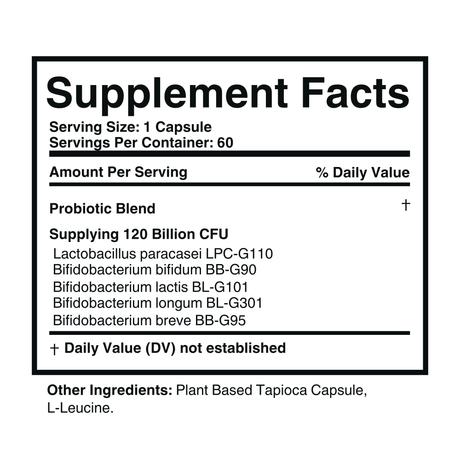 Supplement Facts

Serving Size: 1 Capsule
Servings Per Container: 60

Amount Per Serving % Daily Value

Probiotic Blend †

Supplying 120 Billion CFU
Lactobacillus paracasei LPC-G110
Bifidobacterium bifidum BB-G90
Bifidobacterium lactis BL-G101
Bifidobacterium longum BL-G301
Bifidobacterium breve BB-G95

† Daily Value (DV) not established

Other Ingredients: Plant Based Tapioca Capsule, L-Leucine.